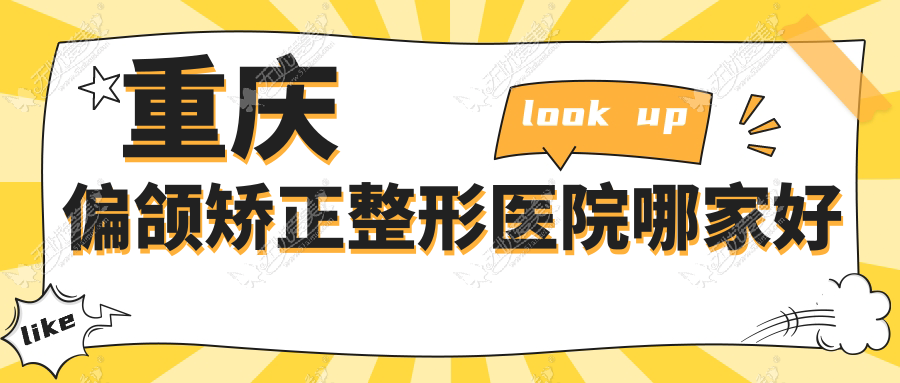 重庆

look up

偏颌矫正整形医院哪家好

like